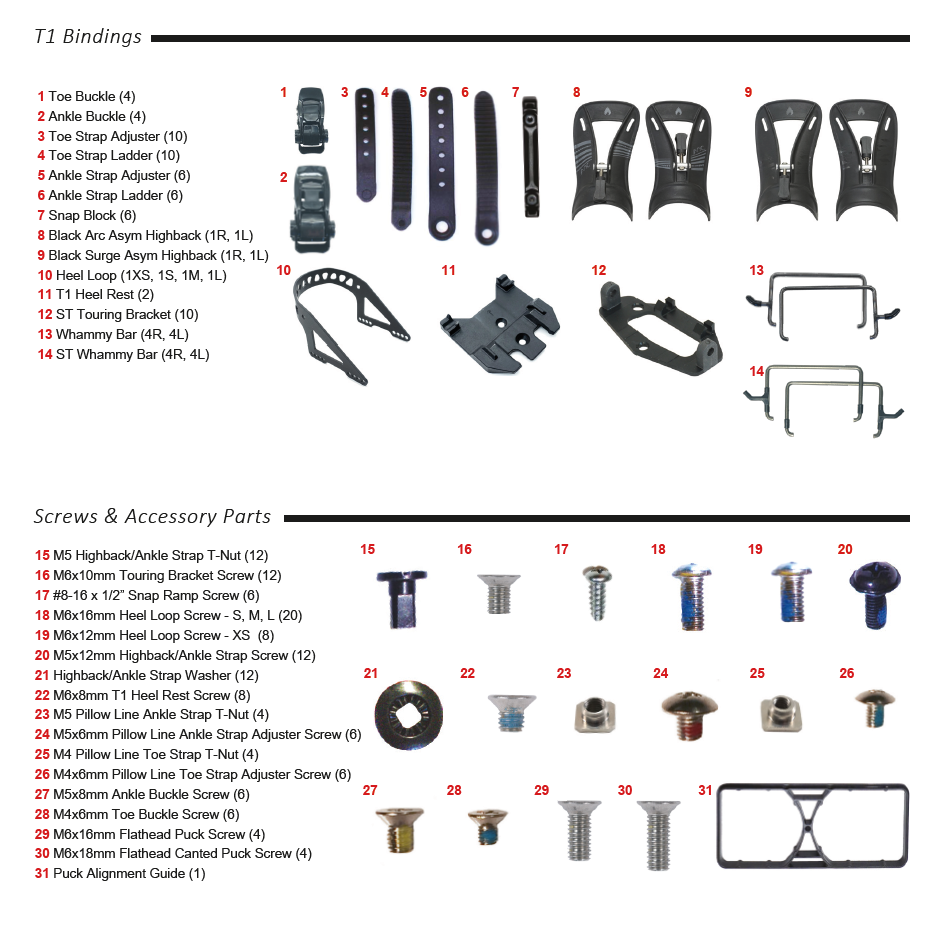 T1 Bindings

1 Toe Buckle (4)
2 Ankle Buckle (4)
3 Toe Strap Adjuster (10)
4 Toe Strap Ladder (10)
5 Ankle Strap Adjuster (6)
6 Ankle Strap Ladder (6)
7 Snap Block (6)
8 Black Arc Asym Highback (1R, 1L)
9 Black Surge Asym Highback (1R, 1L)
10 Heel Loop (1XS, 1S, 1M, 1L)
11 T1 Heel Rest (2)
12 ST Touring Bracket (10)
13 Whammy Bar (4R, 4L)
14 ST Whammy Bar (4R, 4L)

1 2 3 4 5 6 7 8 9 10 11 12 13 14

Screws & Accessory Parts

15 M5 Highback/Ankle Strap T-Nut (12)
16 M6x10mm Touring Bracket Screw (12)
17 #8-16 x 1/2" Snap Ramp Screw (6)
18 M6x16mm Heel Loop Screw - S, M, L (20)
19 M6x12mm Heel Loop Screw - XS (8)
20 M5x12mm Highback/Ankle Strap Screw (12)
21 Highback/Ankle Strap Washer (12)
22 M6x8mm T1 Heel Rest Screw (8)
23 M5 Pillow Line Ankle Strap T-Nut (4)
24 M5x6mm Pillow Line Ankle Strap Adjuster Screw (6)
25 M4 Pillow Line Toe Strap T-Nut (4)
26 M4x6mm Pillow Line Toe Strap Adjuster Screw (6)
27 M5x8mm Ankle Buckle Screw (6)
28 M4x6mm Toe Buckle Screw (6)
29 M6x16mm Flathead Puck Screw (4)
30 M6x18mm Flathead Canted Puck Screw (4)
31 Puck Alignment Guide (1)

15 16 17 18 19 20 21 22 23 24 25 26 27 28 29 30 31